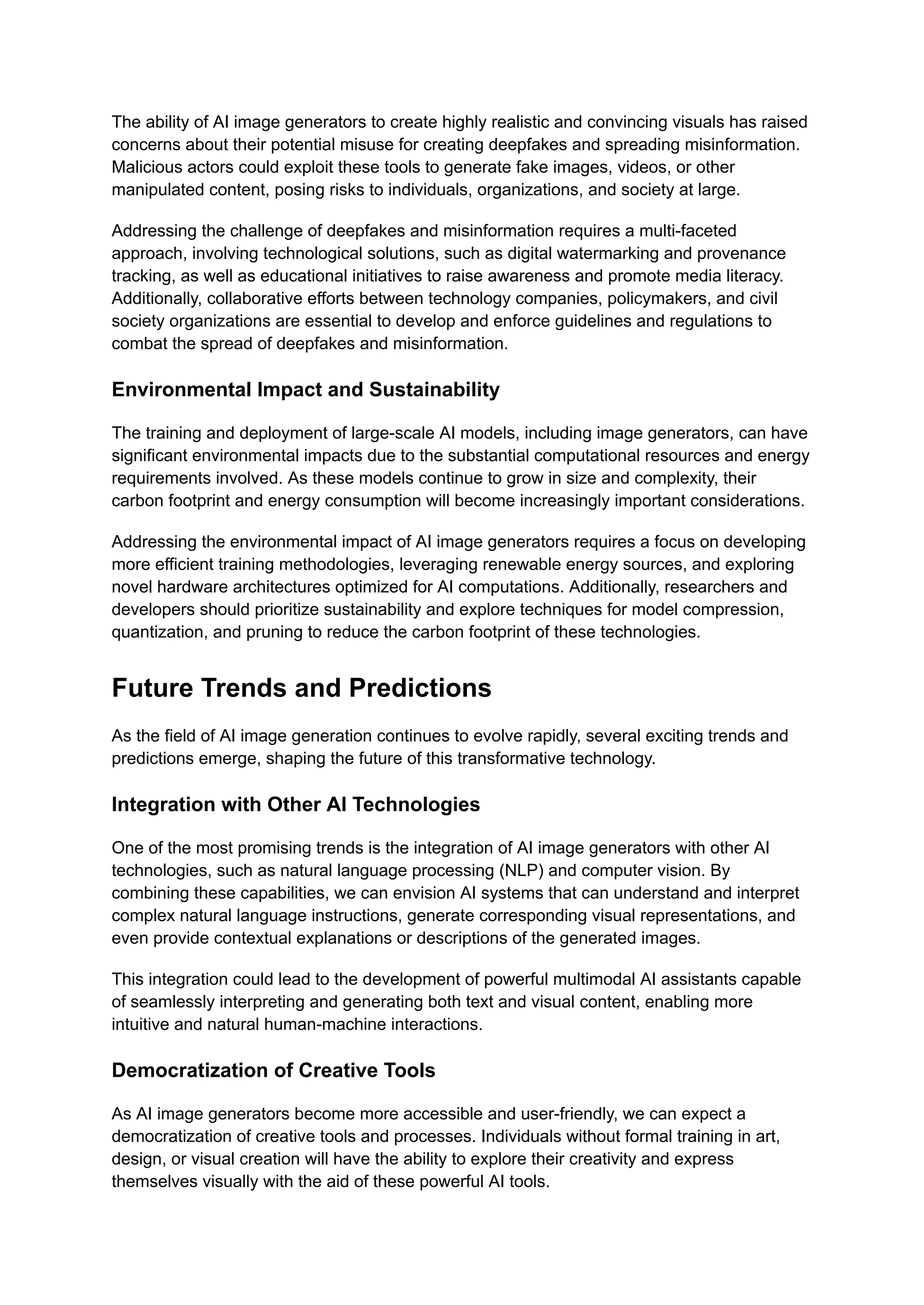 The ability of AI image generators to create highly realistic and convincing visuals has raised concerns about their potential misuse for creating deepfakes and spreading misinformation. Malicious actors could exploit these tools to generate fake images, videos, or other manipulated content, posing risks to individuals, organizations, and society at large.

Addressing the challenge of deepfakes and misinformation requires a multi-faceted approach, involving technological solutions, such as digital watermarking and provenance tracking, as well as educational initiatives to raise awareness and promote media literacy. Additionally, collaborative efforts between technology companies, policymakers, and civil society organizations are essential to develop and enforce guidelines and regulations to combat the spread of deepfakes and misinformation.

Environmental Impact and Sustainability

The training and deployment of large-scale AI models, including image generators, can have significant environmental impacts due to the substantial computational resources and energy requirements involved. As these models continue to grow in size and complexity, their carbon footprint and energy consumption will become increasingly important considerations.

Addressing the environmental impact of AI image generators requires a focus on developing more efficient training methodologies, leveraging renewable energy sources, and exploring novel hardware architectures optimized for AI computations. Additionally, researchers and developers should prioritize sustainability and explore techniques for model compression, quantization, and pruning to reduce the carbon footprint of these technologies.

Future Trends and Predictions

As the field of AI image generation continues to evolve rapidly, several exciting trends and predictions emerge, shaping the future of this transformative technology.

Integration with Other AI Technologies

One of the most promising trends is the integration of AI image generators with other AI technologies, such as natural language processing (NLP) and computer vision. By combining these capabilities, we can envision AI systems that can understand and interpret complex natural language instructions, generate corresponding visual representations, and even provide contextual explanations or descriptions of the generated images.

This integration could lead to the development of powerful multimodal AI assistants capable of seamlessly interpreting and generating both text and visual content, enabling more intuitive and natural human-machine interactions.

Democratization of Creative Tools

As AI image generators become more accessible and user-friendly, we can expect a democratization of creative tools and processes. Individuals without formal training in art, design, or visual creation will have the ability to explore their creativity and express themselves visually with the aid of these powerful AI tools.